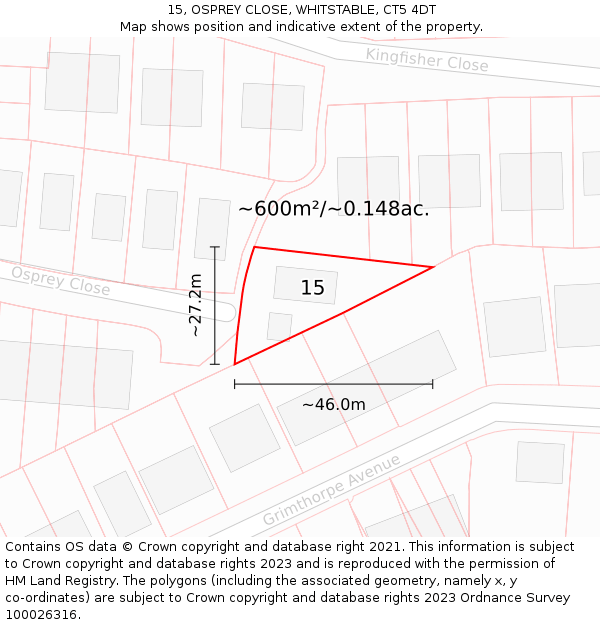 15, OSPREY CLOSE, WHITSTABLE, CT5 4DT
Map shows position and indicative extent of the property.

Kingfisher Close

~600m²/~0.148ac.

Osprey Close

~27.2m

15

~46.0m

Grimthorpe Avenue

Contains OS data © Crown copyright and database right 2021. This information is subject to Crown copyright and database rights 2023 and is reproduced with the permission of HM Land Registry. The polygons (including the associated geometry, namely x, y co-ordinates) are subject to Crown copyright and database rights 2023 Ordnance Survey 100026316.